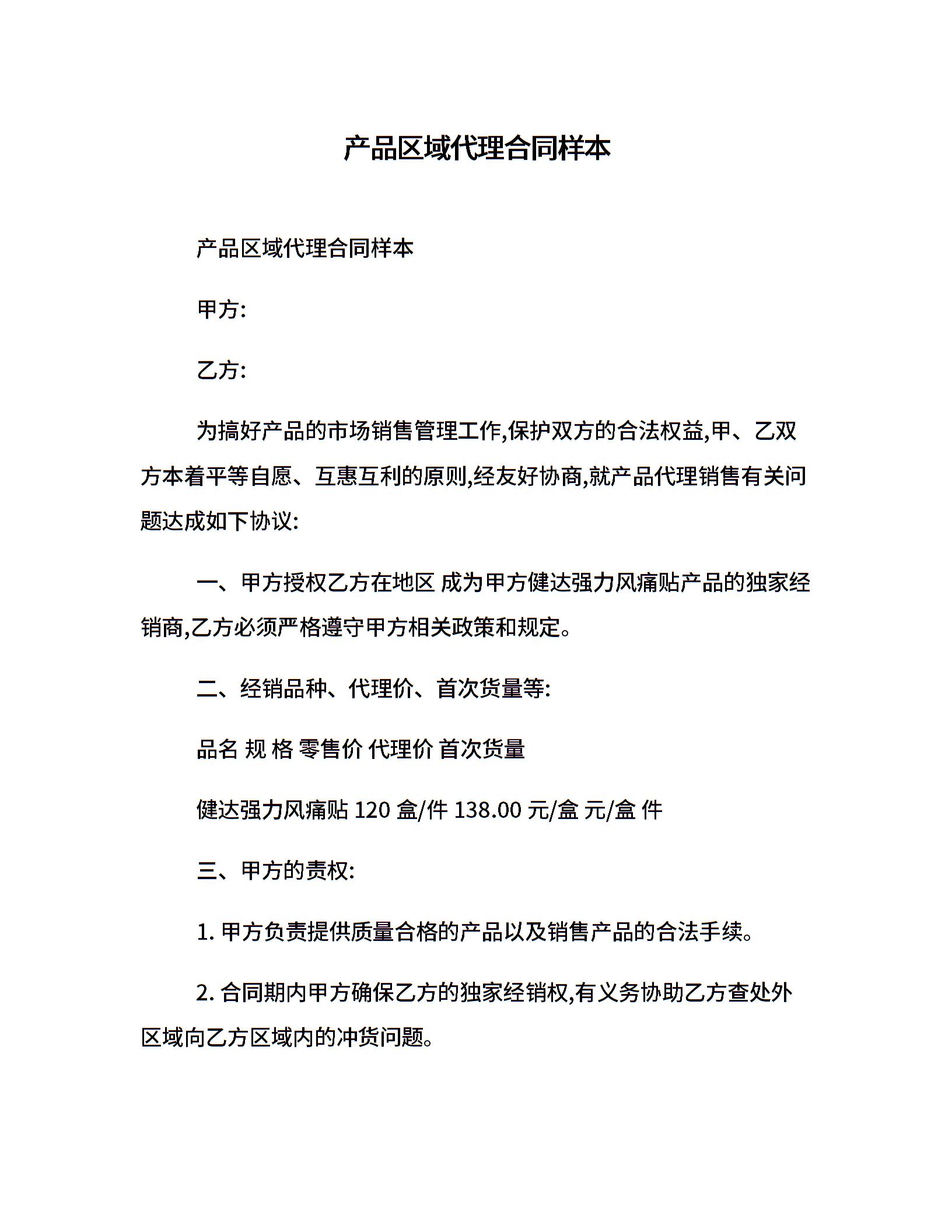 产品区域代理合同样本

产品区域代理合同样本

甲方:

乙方:

为搞好产品的市场销售管理工作,保护双方的合法权益,甲、乙双方本着平等自愿、互惠互利的原则,经友好协商,就产品代理销售有关问题达成如下协议:

一、甲方授权乙方在地区 成为甲方健达强力风痛贴产品的独家经销商,乙方必须严格遵守甲方相关政策和规定。

二、经销品种、代理价、首次货量等:

品名 规 格 零售价 代理价 首次货量

健达强力风痛贴 120 盒/件 138.00 元/盒 元/盒 件

三、甲方的责权:

1. 甲方负责提供质量合格的产品以及销售产品的合法手续。

2. 合同期内甲方确保乙方的独家经销权,有义务协助乙方查处外区域向乙方区域内的冲货问题。